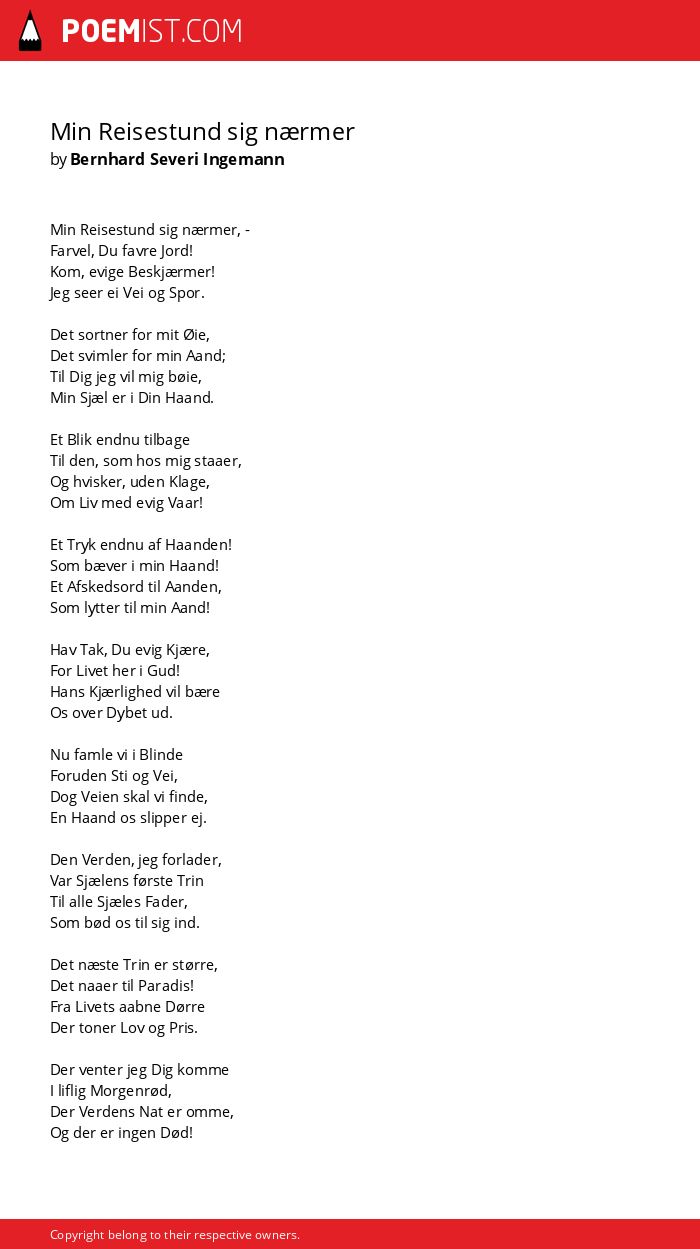 POEMIST.COM

Min Reisestund sig nærmer
by Bernhard Severi Ingemann

Min Reisestund sig nærmer, -
Farvel, Du favre Jord!
Kom, evige Beskjærmer!
Jeg seer ei Vei og Spor.

Det sortner for mit Øie,
Det svimler for min Aand;
Til Dig jeg vil mig bøie,
Min Sjæl er i Din Haand.

Et Blik endnu tilbage
Til den, som hos mig staaer,
Og hvisker, uden Klage,
Om Liv med evig Vaar!

Et Tryk endnu af Haanden!
Som bæver i min Haand!
Et Afskedsord til Aanden,
Som lytter til min Aand!

Hav Tak, Du evig Kjære,
For Livet her i Gud!
Hans Kjærlighed vil bære
Os over Dybet ud.

Nu famle vi i Blinde
Foruden Sti og Vei,
Dog Veien skal vi finde,
En Haand os slipper ej.

Den Verden, jeg forlader,
Var Sjælens første Trin
Til alle Sjæles Fader,
Som bød os til sig ind.

Det næste Trin er større,
Det naaer til Paradis!
Fra Livets aabne Dørre
Der toner Lov og Pris.

Der venter jeg Dig komme
I liflig Morgenrød,
Der Verdens Nat er omme,
Og der er ingen Død!

Copyright belong to their respective owners.